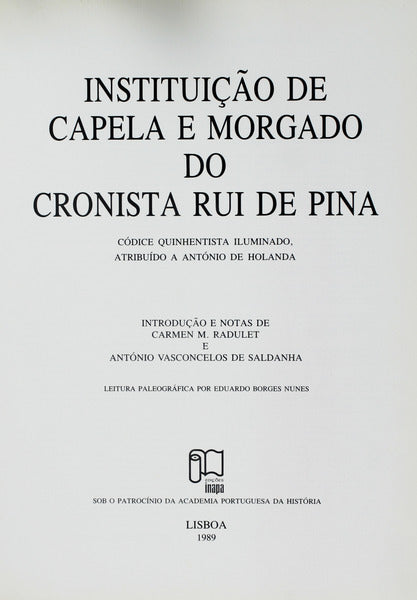 INSTITUIÇÃO DE CAPELA E MORGADO DO CRONISTA RUI DE PINA

CÓDICE QUINHENTISTA ILUMINADO, ATRIBUÍDO A ANTÓNIO DE HOLANDA

INTRODUÇÃO E NOTAS DE
CARMEN M. RADULET
E
ANTÓNIO VASCONCELOS DE SALDANHA

LEITURA PALEOGRÁFICA POR EDUARDO BORGES NUNES

edições
inapa

SOB O PATROCÍNIO DA ACADEMIA PORTUGUESA DA HISTÓRIA

LISBOA
1989